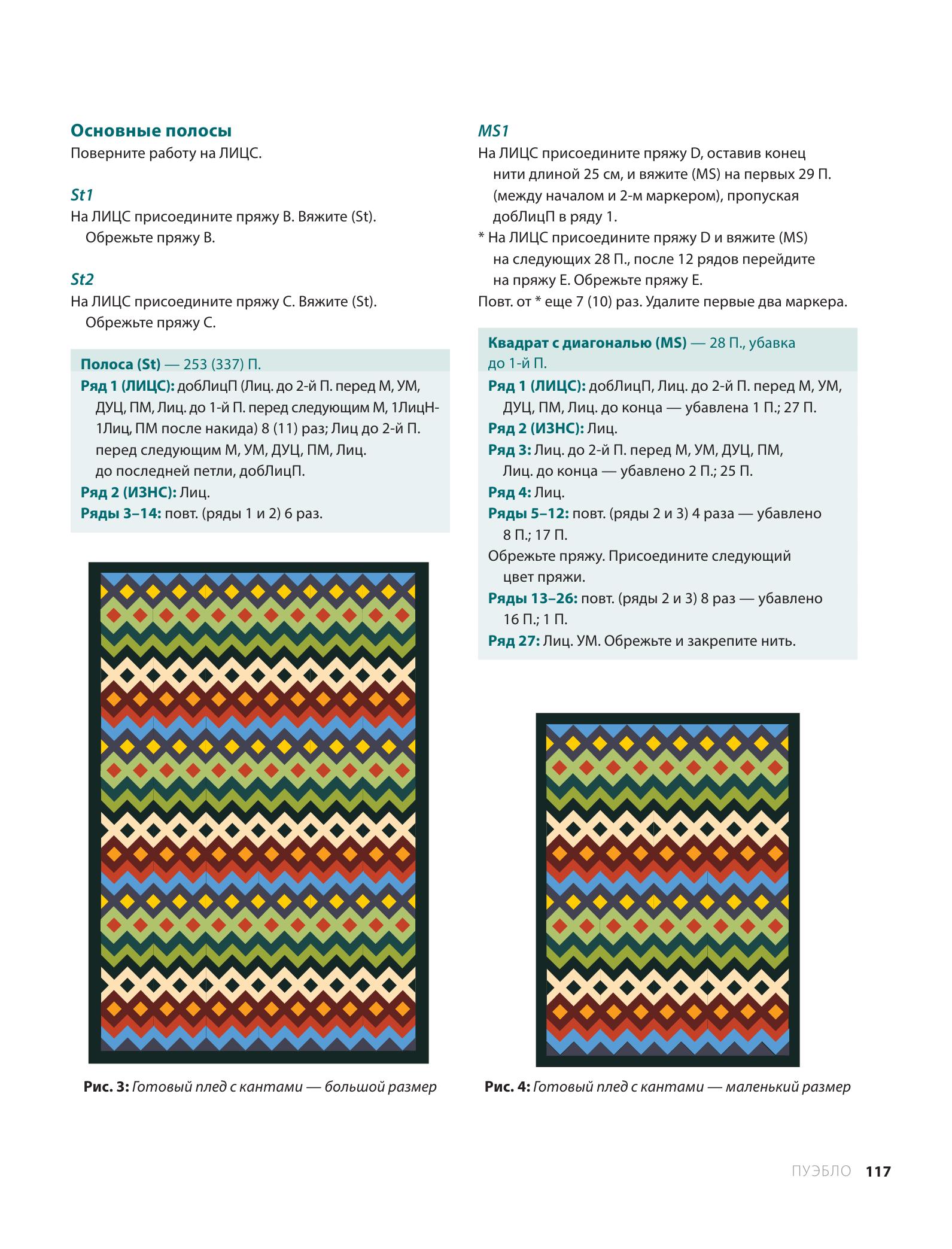 Основные полосы
Поверните работу на ЛИЦС.

St1
На ЛИЦС присоедините пряжу B. Вяжите (St). Обрежьте пряжу B.

St2
На ЛИЦС присоедините пряжу C. Вяжите (St). Обрежьте пряжу C.

Полоса (St) — 253 (337) П.
Ряд 1 (ЛИЦС): добЛицП (Лиц. до 2-й П. перед М, УМ, ДУЦ, ПМ, Лиц. до 1-й П. перед следующим М, 1ЛицН-1Лиц, ПМ после накида) 8 (11) раз; Лиц до 2-й П. перед следующим М, УМ, ДУЦ, ПМ, Лиц. до последней петли, добЛицП.
Ряд 2 (ИЗНС): Лиц.
Ряды 3–14: повт. (ряды 1 и 2) 6 раз.

Рис. 3: Готовый плед с кантами — большой размер

MS1
На ЛИЦС присоедините пряжу D, оставив конец нити длиной 25 см, и вяжите (MS) на первых 29 П. (между началом и 2-м маркером), пропуская добЛицП в ряду 1.
* На ЛИЦС присоедините пряжу D и вяжите (MS) на следующих 28 П., после 12 рядов перейдите на пряжу E. Обрежьте пряжу E.
Повт. от * еще 7 (10) раз. Удалите первые два маркера.

Квадрат с диагональю (MS) — 28 П., убавка до 1-й П.
Ряд 1 (ЛИЦС): добЛицП, Лиц. до 2-й П. перед М, УМ, ДУЦ, ПМ, Лиц. до конца — убавлена 1 П.; 27 П.
Ряд 2 (ИЗНС): Лиц.
Ряд 3: Лиц. до 2-й П. перед М, УМ, ДУЦ, ПМ, Лиц. до конца — убавлено 2 П.; 25 П.
Ряд 4: Лиц.
Ряды 5–12: повт. (ряды 2 и 3) 4 раза — убавлено 8 П.; 17 П.
Обрежьте пряжу. Присоедините следующий цвет пряжи.
Ряды 13–26: повт. (ряды 2 и 3) 8 раз — убавлено 16 П.; 1 П.
Ряд 27: Лиц. УМ. Обрежьте и закрепите нить.

Рис. 4: Готовый плед с кантами — маленький размер

ПУЭБЛО 117